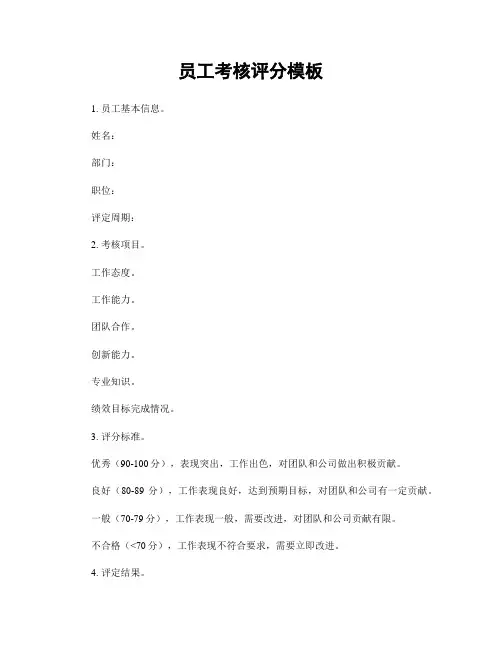 员工考核评分模板

1. 员工基本信息。

姓名:

部门:

职位:

评定周期:

2. 考核项目。

工作态度。

工作能力。

团队合作。

创新能力。

专业知识。

绩效目标完成情况。

3. 评分标准。

优秀（90-100 分），表现突出，工作出色，对团队和公司做出积极贡献。

良好（80-89 分），工作表现良好，达到预期目标，对团队和公司有一定贡献。

一般（70-79 分），工作表现一般，需要改进，对团队和公司贡献有限。

不合格（<70 分），工作表现不符合要求，需要立即改进。

4. 评定结果。